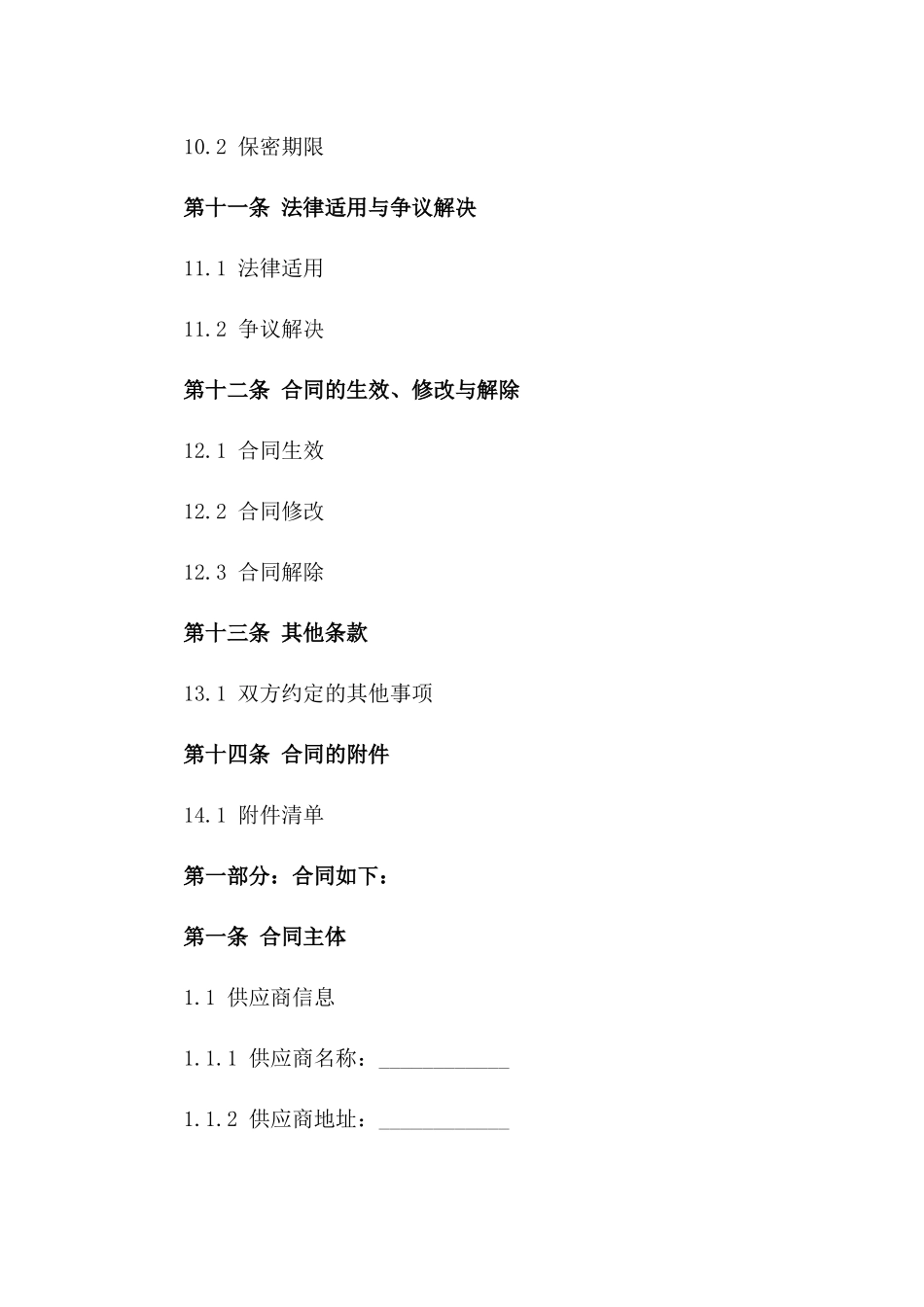 10.2 保密期限

第十一条 法律适用与争议解决

11.1 法律适用

11.2 争议解决

第十二条 合同的生效、修改与解除

12.1 合同生效

12.2 合同修改

12.3 合同解除

第十三条 其他条款

13.1 双方约定的其他事项

第十四条 合同的附件

14.1 附件清单

第一部分：合同如下：

第一条 合同主体

1.1 供应商信息

1.1.1 供应商名称：____________

1.1.2 供应商地址：____________